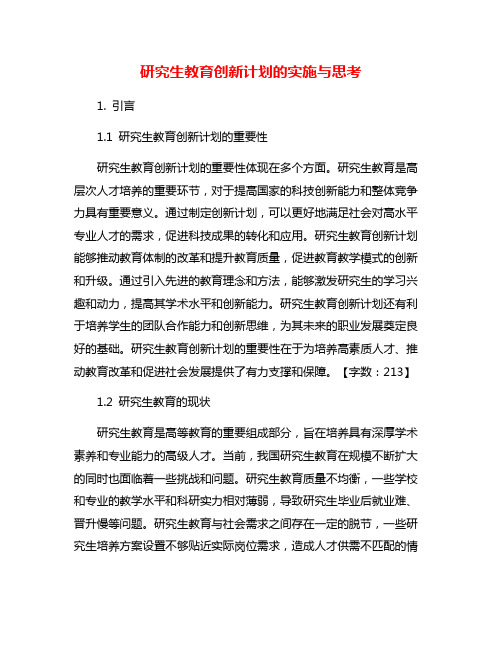 研究生教育创新计划的实施与思考

1. 引言

1.1 研究生教育创新计划的重要性

研究生教育创新计划的重要性体现在多个方面。研究生教育是高层次人才培养的重要环节，对于提高国家的科技创新能力和整体竞争力具有重要意义。通过制定创新计划，可以更好地满足社会对高水平专业人才的需求，促进科技成果的转化和应用。研究生教育创新计划能够推动教育体制的改革和提升教育质量，促进教育教学模式的创新和升级。通过引入先进的教育理念和方法，能够激发研究生的学习兴趣和动力，提高其学术水平和创新能力。研究生教育创新计划还有利于培养学生的团队合作能力和创新思维，为其未来的职业发展奠定良好的基础。研究生教育创新计划的重要性在于为培养高素质人才、推动教育改革和促进社会发展提供了有力支撑和保障。【字数：213】

1.2 研究生教育的现状

研究生教育是高等教育的重要组成部分，旨在培养具有深厚学术素养和专业能力的高级人才。当前，我国研究生教育在规模不断扩大的同时也面临着一些挑战和问题。研究生教育质量不均衡，一些学校和专业的教学水平和科研实力相对薄弱，导致研究生毕业后就业难、晋升慢等问题。研究生教育与社会需求之间存在一定的脱节，一些研究生培养方案设置不够贴近实际岗位需求，造成人才供需不匹配的情